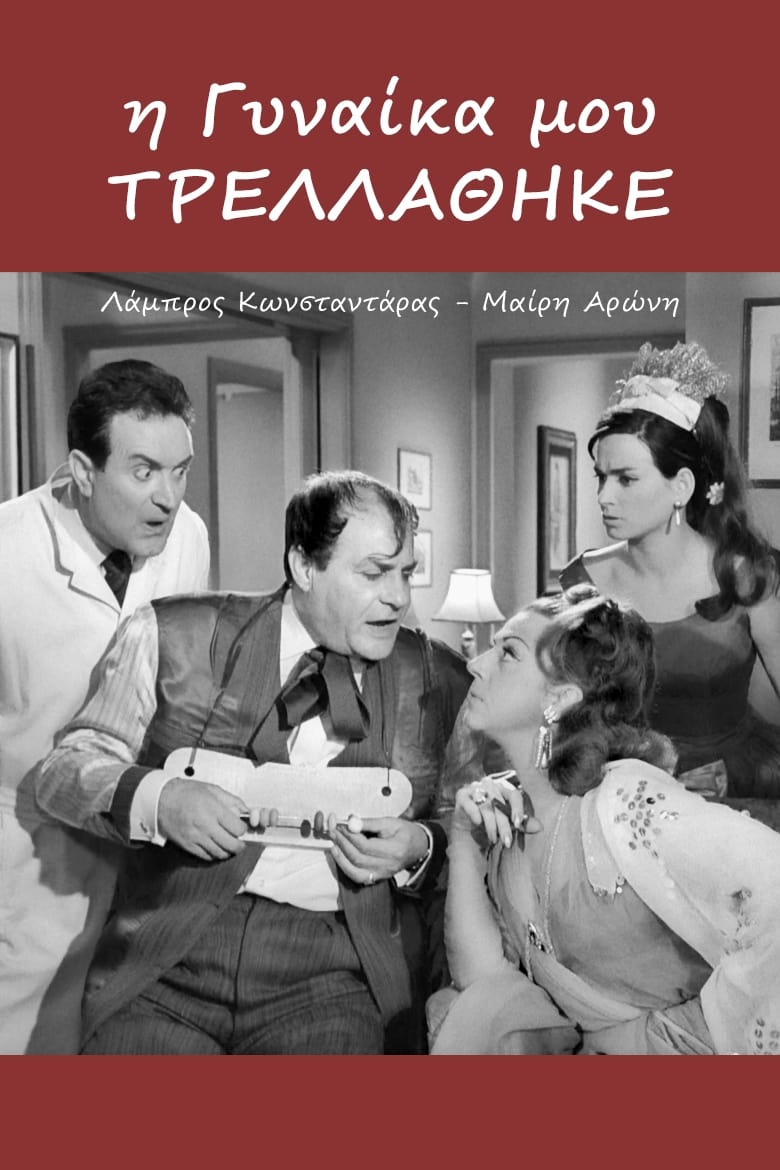 η Γυναίκα μου
ΤΡΕΛΛΑΘΗΚΕ

Λάμπρος Κωνσταντάρας - Μαίρη Αρώνη